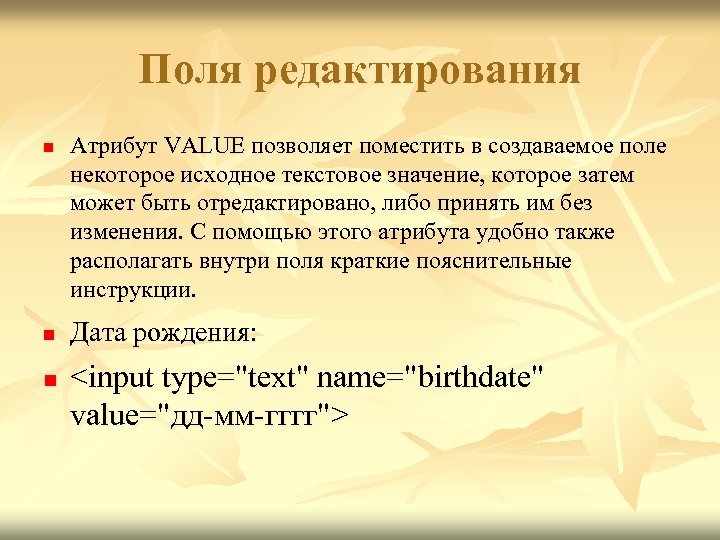 Поля редактирования

Атрибут VALUE позволяет поместить в создаваемое поле некоторое исходное текстовое значение, которое затем может быть отредактировано, либо принять им без изменения. С помощью этого атрибута удобно также располагать внутри поля краткие пояснительные инструкции.

Дата рождения:

<input type="text" name="birthdate" value="дд-мм-гггг">